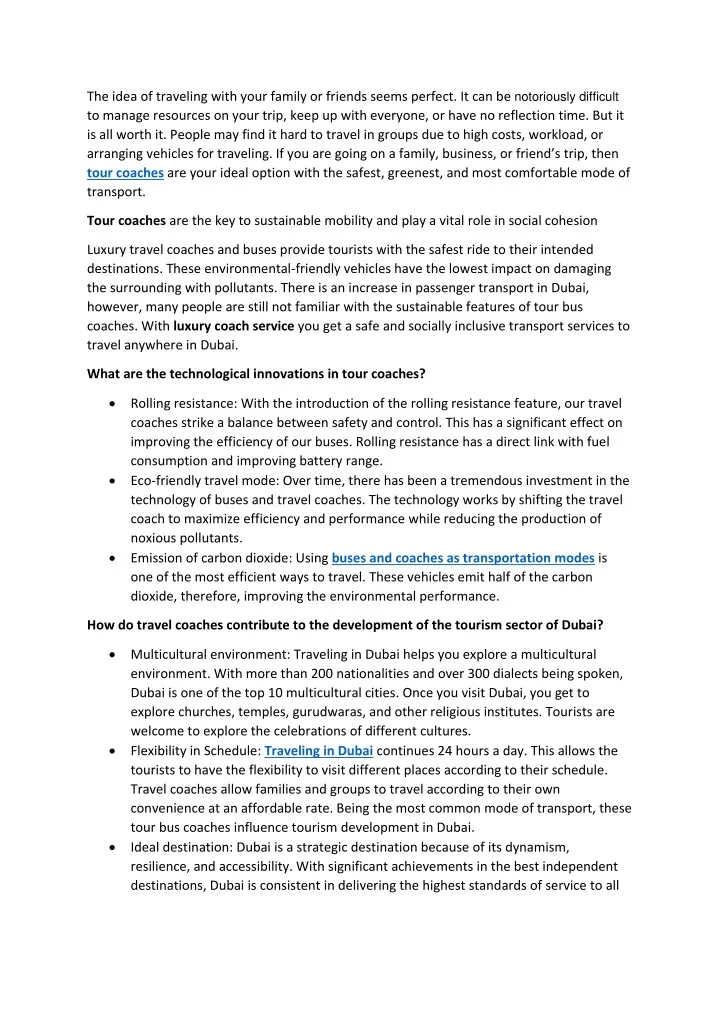 The idea of traveling with your family or friends seems perfect. It can be notoriously difficult to manage resources on your trip, keep up with everyone, or have no reflection time. But it is all worth it. People may find it hard to travel in groups due to high costs, workload, or arranging vehicles for traveling. If you are going on a family, business, or friend's trip, then tour coaches are your ideal option with the safest, greenest, and most comfortable mode of transport.

Tour coaches are the key to sustainable mobility and play a vital role in social cohesion

Luxury travel coaches and buses provide tourists with the safest ride to their intended destinations. These environmental-friendly vehicles have the lowest impact on damaging the surrounding with pollutants. There is an increase in passenger transport in Dubai, however, many people are still not familiar with the sustainable features of tour bus coaches. With luxury coach service you get a safe and socially inclusive transport services to travel anywhere in Dubai.

What are the technological innovations in tour coaches?

• Rolling resistance: With the introduction of the rolling resistance feature, our travel coaches strike a balance between safety and control. This has a significant effect on improving the efficiency of our buses. Rolling resistance has a direct link with fuel consumption and improving battery range.
• Eco-friendly travel mode: Over time, there has been a tremendous investment in the technology of buses and travel coaches. The technology works by shifting the travel coach to maximize efficiency and performance while reducing the production of noxious pollutants.
• Emission of carbon dioxide: Using buses and coaches as transportation modes is one of the most efficient ways to travel. These vehicles emit half of the carbon dioxide, therefore, improving the environmental performance.

How do travel coaches contribute to the development of the tourism sector of Dubai?

• Multicultural environment: Traveling in Dubai helps you explore a multicultural environment. With more than 200 nationalities and over 300 dialects being spoken, Dubai is one of the top 10 multicultural cities. Once you visit Dubai, you get to explore churches, temples, gurudwaras, and other religious institutes. Tourists are welcome to explore the celebrations of different cultures.
• Flexibility in Schedule: Traveling in Dubai continues 24 hours a day. This allows the tourists to have the flexibility to visit different places according to their schedule. Travel coaches allow families and groups to travel according to their own convenience at an affordable rate. Being the most common mode of transport, these tour bus coaches influence tourism development in Dubai.
• Ideal destination: Dubai is a strategic destination because of its dynamism, resilience, and accessibility. With significant achievements in the best independent destinations, Dubai is consistent in delivering the highest standards of service to all